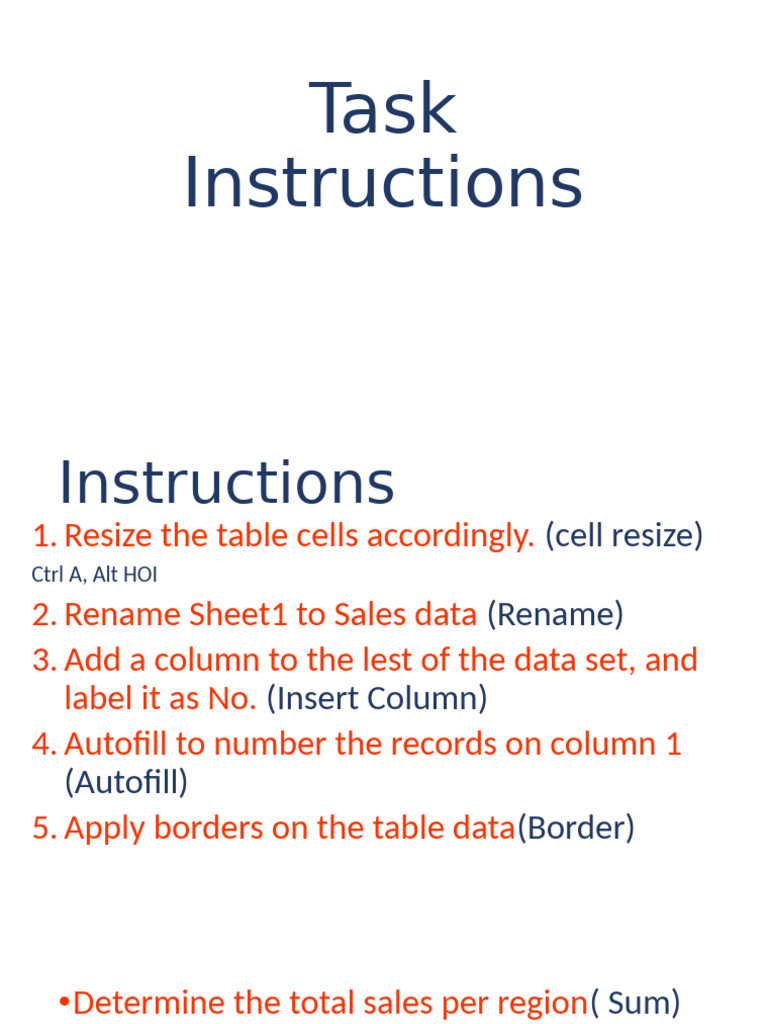 Task Instructions

Instructions

1. Resize the table cells accordingly. (cell resize)

Ctrl A, Alt HOI

2. Rename Sheet1 to Sales data (Rename)

3. Add a column to the lest of the data set, and label it as No. (Insert Column)

4. Autofill to number the records on column 1 (Autofill)

5. Apply borders on the table data(Border)

•Determine the total sales per region( Sum)